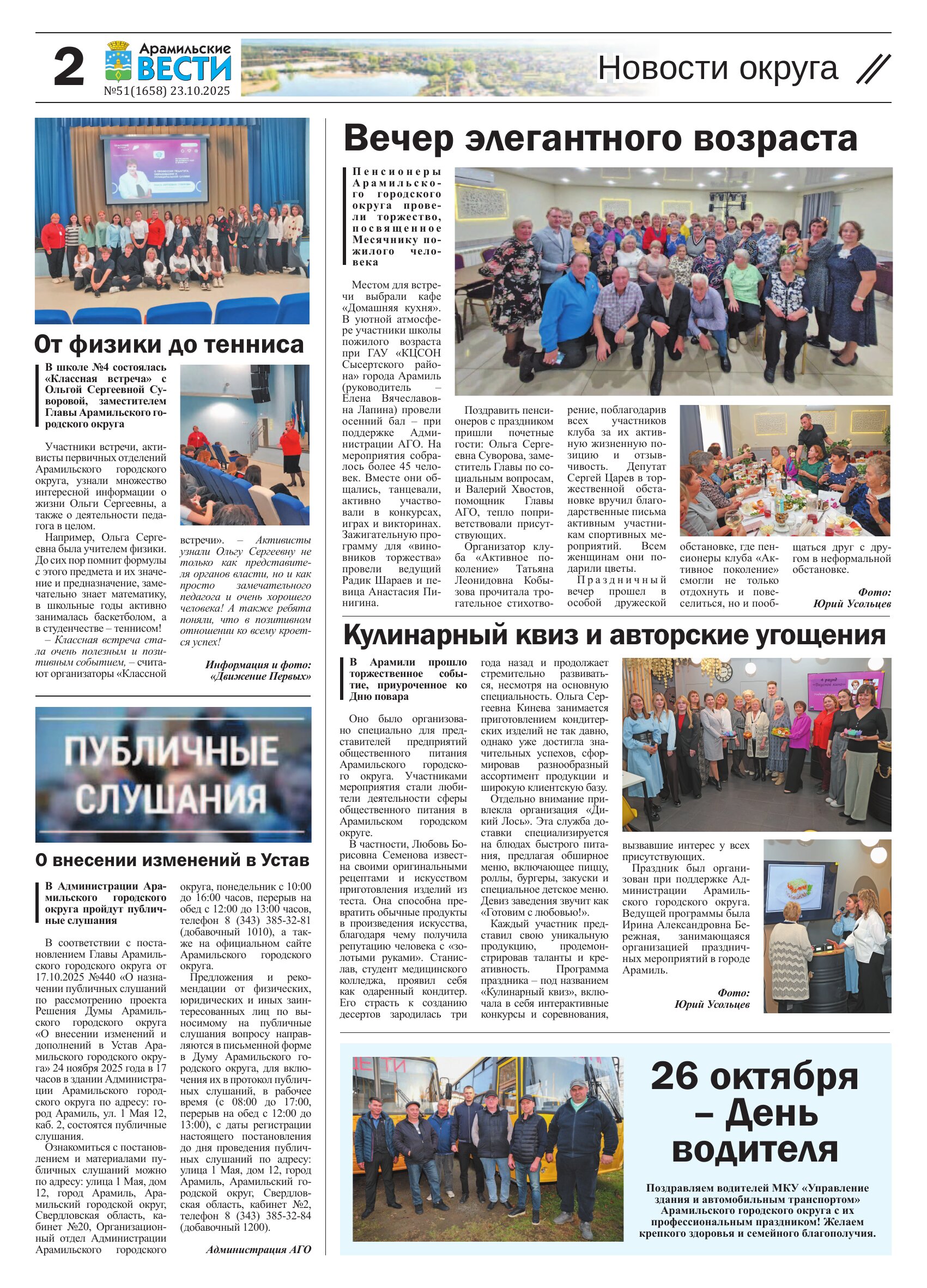 2 Арамильские ВЕСТИ №51(1658) 23.10.2025

Новости округа

От физики до тенниса

В школе №4 состоялась «Классная встреча» с Ольгой Сергеевной Суворовой, заместителем Главы Арамильского городского округа

Участники встречи, активисты первичных отделений Арамильского городского округа, узнали множество интересной информации о жизни Ольги Сергеевны, а также о деятельности педагога в целом.

Например, Ольга Сергеевна была учителем физики. До сих пор помнит формулы с этого предмета и их значение и предназначение, замечательно знает математику, в школьные годы активно занималась баскетболом, а в студенчестве – теннисом!

– Классная встреча стала очень полезным и позитивным событием, – считают организаторы «Классной встречи». – Активисты узнали Ольгу Сергеевну не только как представителя органов власти, но и как просто замечательного педагога и очень хорошего человека! А также ребята поняли, что в позитивном отношении ко всему кроется успех!

Информация и фото: «Движение Первых»

ПУБЛИЧНЫЕ СЛУШАНИЯ

О внесении изменений в Устав

В Администрации Арамильского городского округа пройдут публичные слушания

В соответствии с постановлением Главы Арамильского городского округа от 17.10.2025 №440 «О назначении публичных слушаний по рассмотрению проекта Решения Думы Арамильского городского округа «О внесении изменений и дополнений в Устав Арамильского городского округа» 24 ноября 2025 года в 17 часов в здании Администрации Арамильского городского округа по адресу: город Арамиль, ул. 1 Мая 12, каб. 2, состоятся публичные слушания.

Ознакомиться с постановлением и материалами публичных слушаний можно по адресу: улица 1 Мая, дом 12, город Арамиль, Арамильский городской округ, Свердловская область, кабинет №20, Организационный отдел Администрации Арамильского городского округа, понедельник с 10:00 до 16:00 часов, перерыв на обед с 12:00 до 13:00 часов, телефон 8 (343) 385-32-81 (добавочный 1010), а также на официальном сайте Арамильского городского округа.

Предложения и рекомендации от физических, юридических и иных заинтересованных лиц по выносимому на публичные слушания вопросу направляются в письменной форме в Думу Арамильского городского округа, для включения их в протокол публичных слушаний, в рабочее время (с 08:00 до 17:00, перерыв на обед с 12:00 до 13:00), с даты регистрации настоящего постановления до дня проведения публичных слушаний по адресу: улица 1 Мая, дом 12, город Арамиль, Арамильский городской округ, Свердловская область, кабинет №2, телефон 8 (343) 385-32-84 (добавочный 1200).

Администрация АГО

Вечер элегантного возраста

Пенсионеры Арамильского городского округа провели торжество, посвященное Месячнику пожилого человека

Местом для встречи выбрали кафе «Домашняя кухня». В уютной атмосфере участники школы пожилого возраста при ГАУ «КЦСОН Сысертского района» города Арамиль (руководитель – Елена Вячеславовна Лапина) провели осенний бал – при поддержке Администрации АГО. На мероприятия собралось более 45 человек. Вместе они общались, танцевали, активно участвовали в конкурсах, играх и викторинах. Зажигательную программу для «виновников торжества» провели ведущий Радик Шараев и певица Анастасия Пинигина.

Поздравить пенсионеров с праздником пришли почетные гости: Ольга Сергеевна Суворова, заместитель Главы по социальным вопросам, и Валерий Хвостов, помощник Главы АГО, тепло поприветствовали присутствующих.

Организатор клуба «Активное поколение» Татьяна Леонидовна Кобызова прочитала трогательное стихотворение, поблагодарив всех участников клуба за их активную жизненную позицию и отзывчивость. Депутат Сергей Царев в торжественной обстановке вручил благодарственные письма активным участникам спортивных мероприятий. Всем женщинам они подарили цветы.

Праздничный вечер прошел в особой дружеской обстановке, где пенсионеры клуба «Активное поколение» смогли не только отдохнуть и повеселиться, но и пообщаться друг с другом в неформальной обстановке.

Фото: Юрий Усольцев

Кулинарный квиз и авторские угощения

В Арамили прошло торжественное событие, приуроченное ко Дню повара

Оно было организовано специально для представителей предприятий общественного питания Арамильского городского округа. Участниками мероприятия стали любители деятельности сферы общественного питания в Арамильском городском округе.

В частности, Любовь Борисовна Семенова известна своими оригинальными рецептами и искусством приготовления изделий из теста. Она способна превратить обычные продукты в произведения искусства, благодаря чему получила репутацию человека с «золотыми руками». Станислав, студент медицинского колледжа, проявил себя как одаренный кондитер. Его страсть к созданию десертов зародилась три года назад и продолжает стремительно развиваться, несмотря на основную специальность. Ольга Сергеевна Кинева занимается приготовлением кондитерских изделий не так давно, однако уже достигла значительных успехов, сформировав разнообразный ассортимент продукции и широкую клиентскую базу.

Отдельно внимание привлекла организация «Дикий Лось». Эта служба доставки специализируется на блюдах быстрого питания, предлагая обширное меню, включающее пиццу, роллы, бургеры, закуски и специальное детское меню. Девиз заведения звучит как «Готовим с любовью!».

Каждый участник представил свою уникальную продукцию, продемонстрировав таланты и креативность. Программа праздника – под названием «Кулинарный квиз», включала в себя интерактивные конкурсы и соревнования, вызвавшие интерес у всех присутствующих.

Праздник был организован при поддержке Администрации Арамильского городского округа. Ведущей программы была Ирина Александровна Бережная, занимающаяся организацией праздничных мероприятий в городе Арамиль.

Фото: Юрий Усольцев

26 октября – День водителя

Поздравляем водителей МКУ «Управление здания и автомобильным транспортом» Арамильского городского округа с их профессиональным праздником! Желаем крепкого здоровья и семейного благополучия.